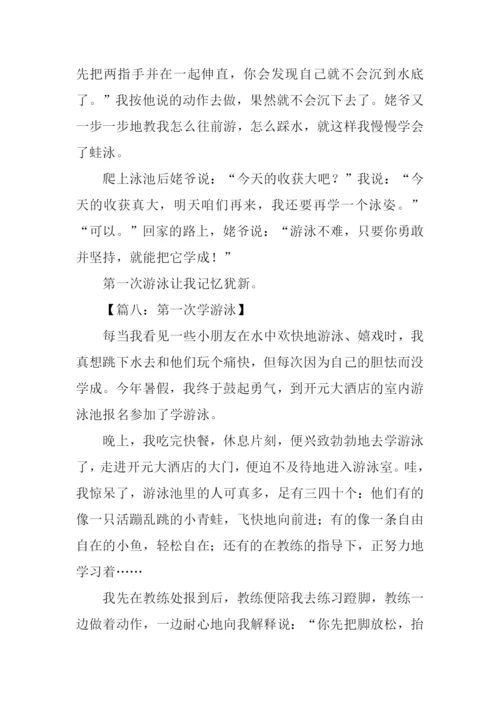 先把两指手并在一起伸直，你会发现自己就不会沉到水底了。”我按他说的动作去做，果然就不会沉下去了。姥爷又一步一步地教我怎么往前游，怎么踩水，就这样我慢慢学会了蛙泳。

爬上泳池后姥爷说：“今天的收获大吧？”我说：“今天的收获真大，明天咱们再来，我还要再学一个泳姿。”“可以。”回家的路上，姥爷说：“游泳不难，只要你勇敢并坚持，就能把它学成！”

第一次游泳让我记忆犹新。

【篇八：第一次学游泳】

每当我看见一些小朋友在水中欢快地游泳、嬉戏时，我真想跳下水去和他们玩个痛快，但每次因为自己的胆怯而没学成。今年暑假，我终于鼓起勇气，到开元大酒店的室内游泳池报名参加了学游泳。

晚上，我吃完快餐，休息片刻，便兴致勃勃地去学游泳了，走进开元大酒店的大门，便迫不及待地进入游泳室。哇，我惊呆了，游泳池里的人可真多，足有三四十个：他们有的像一只活蹦乱跳的小青蛙，飞快地向前进；有的像一条自由自在的小鱼，轻松自在；还有的在教练的指导下，正努力地学习着……

我先在教练处报到后，教练便陪我去练习蹬脚，教练一边做着动作，一边耐心地向我解释说：“你先把脚放松，抬